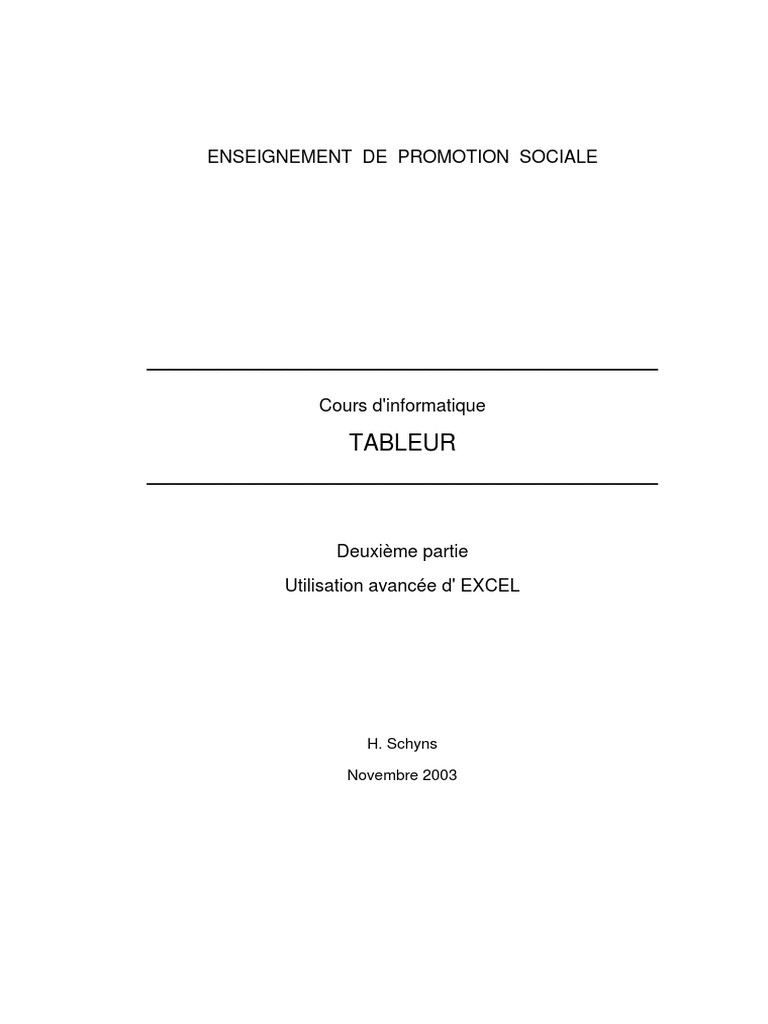 ENSEIGNEMENT DE PROMOTION SOCIALE

Cours d'informatique

TABLEUR

Deuxième partie

Utilisation avancée d' EXCEL

H. Schyns

Novembre 2003